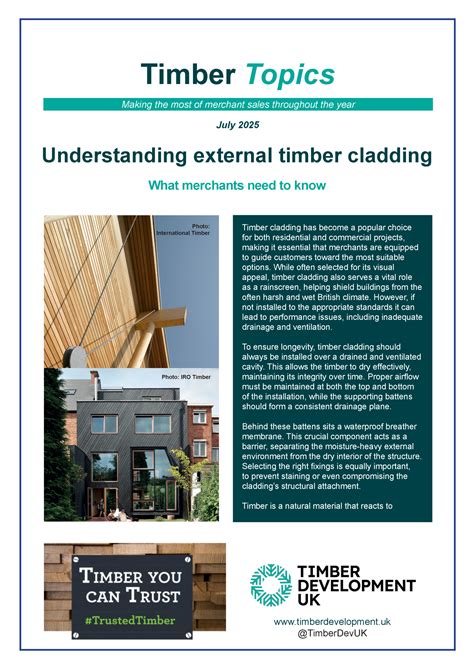 Timber Topics

Making the most of merchant sales throughout the year

July 2025

Understanding external timber cladding

What merchants need to know

Photo: International Timber

Photo: IRO Timber

Timber cladding has become a popular choice for both residential and commercial projects, making it essential that merchants are equipped to guide customers toward the most suitable options. While often selected for its visual appeal, timber cladding also serves a vital role as a rainscreen, helping shield buildings from the often harsh and wet British climate. However, if not installed to the appropriate standards it can lead to performance issues, including inadequate drainage and ventilation.

To ensure longevity, timber cladding should always be installed over a drained and ventilated cavity. This allows the timber to dry effectively, maintaining its integrity over time. Proper airflow must be maintained at both the top and bottom of the installation, while the supporting battens should form a consistent drainage plane.

Behind these battens sits a waterproof breather membrane. This crucial component acts as a barrier, separating the moisture-heavy external environment from the dry interior of the structure. Selecting the right fixings is equally important, to prevent staining or even compromising the cladding's structural attachment.

Timber is a natural material that reacts to

TIMBER YOU CAN TRUST
#TrustedTimber

TIMBER DEVELOPMENT UK

www.timberdevelopment.uk
@TimberDevUK